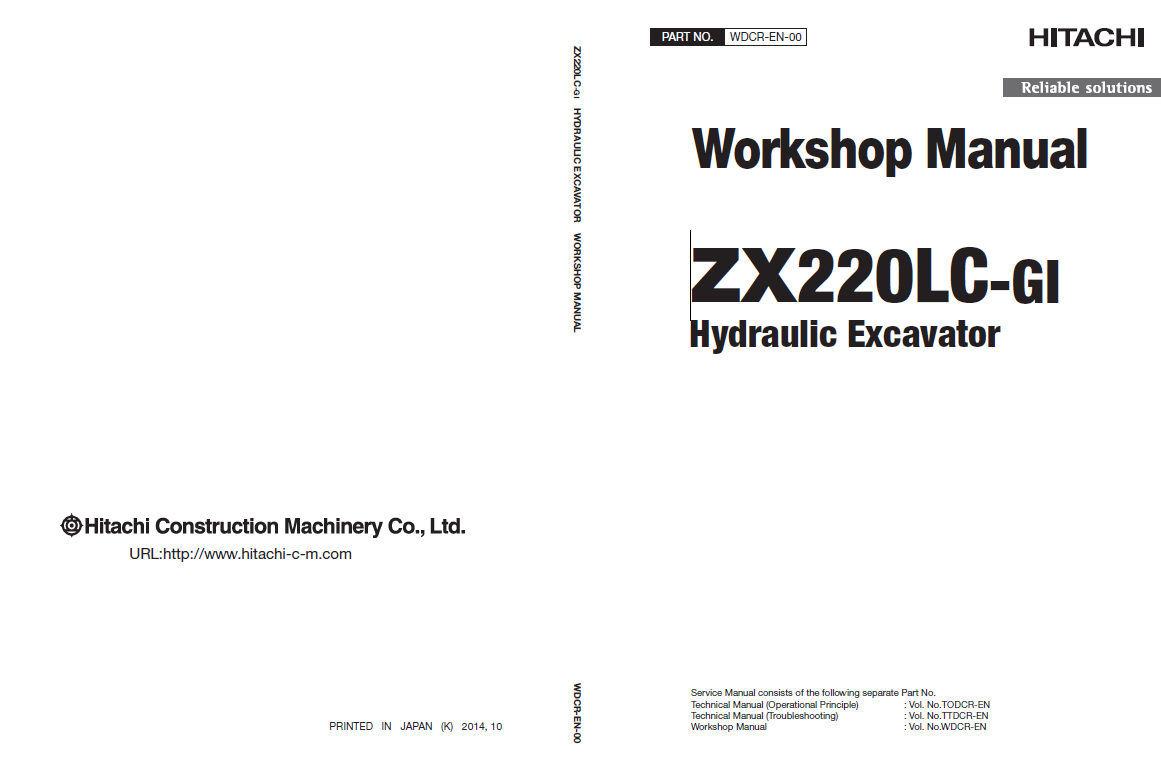 Hitachi Construction Machinery Co., Ltd.

URL:http://www.hitachi-c-m.com

PRINTED IN JAPAN (K) 2014, 10

ZX220LC-GI HYDRAULIC EXCAVATOR WORKSHOP MANUAL

WDCR-EN-00

PART NO. WDCR-EN-00

HITACHI

Reliable solutions

Workshop Manual

ZX220LC-GI

Hydraulic Excavator

Service Manual consists of the following separate Part No.

| | |
|---|---|
| Technical Manual (Operational Principle) | : Vol. No.TODCR-EN |
| Technical Manual (Troubleshooting) | : Vol. No.TTDCR-EN |
| Workshop Manual | : Vol. No.WDCR-EN |